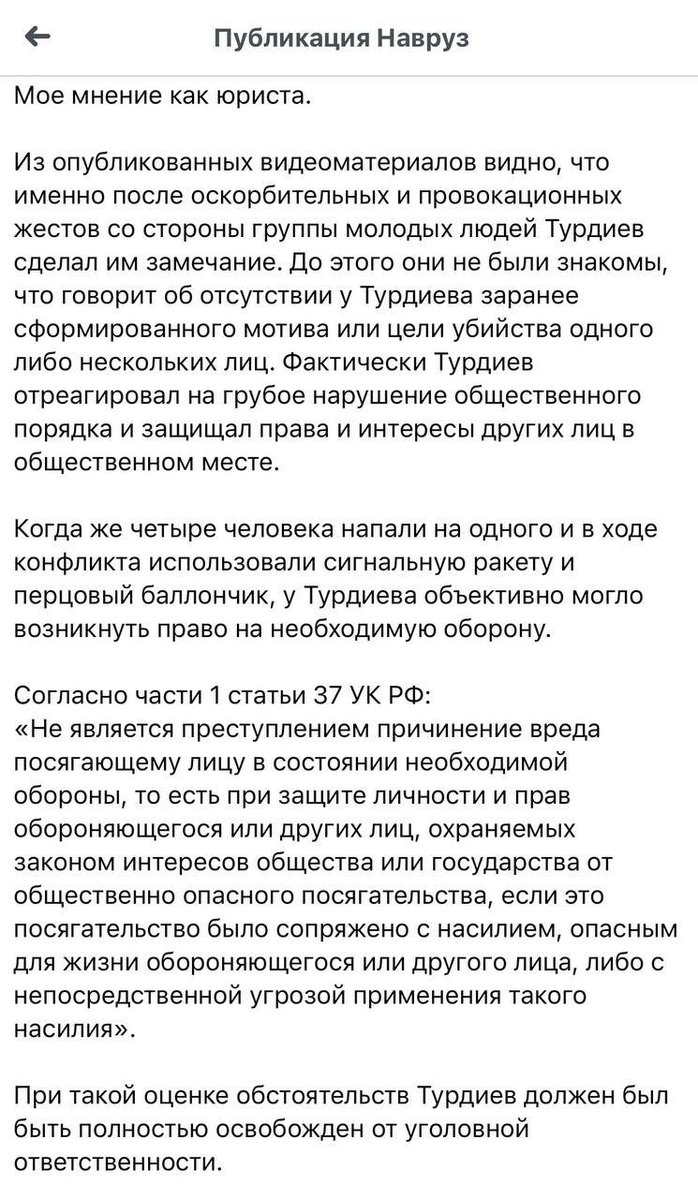 Публикация Навруз

Мое мнение как юриста.

Из опубликованных видеоматериалов видно, что именно после оскорбительных и провокационных жестов со стороны группы молодых людей Турдиев сделал им замечание. До этого они не были знакомы, что говорит об отсутствии у Турдиева заранее сформированного мотива или цели убийства одного либо нескольких лиц. Фактически Турдиев отреагировал на грубое нарушение общественного порядка и защищал права и интересы других лиц в общественном месте.

Когда же четыре человека напали на одного и в ходе конфликта использовали сигнальную ракету и перцовый баллончик, у Турдиева объективно могло возникнуть право на необходимую оборону.

Согласно части 1 статьи 37 УК РФ:
«Не является преступлением причинение вреда посягающему лицу в состоянии необходимой обороны, то есть при защите личности и прав обороняющегося или других лиц, охраняемых законом интересов общества или государства от общественно опасного посягательства, если это посягательство было сопряжено с насилием, опасным для жизни обороняющегося или другого лица, либо с непосредственной угрозой применения такого насилия».

При такой оценке обстоятельств Турдиев должен был быть полностью освобожден от уголовной ответственности.